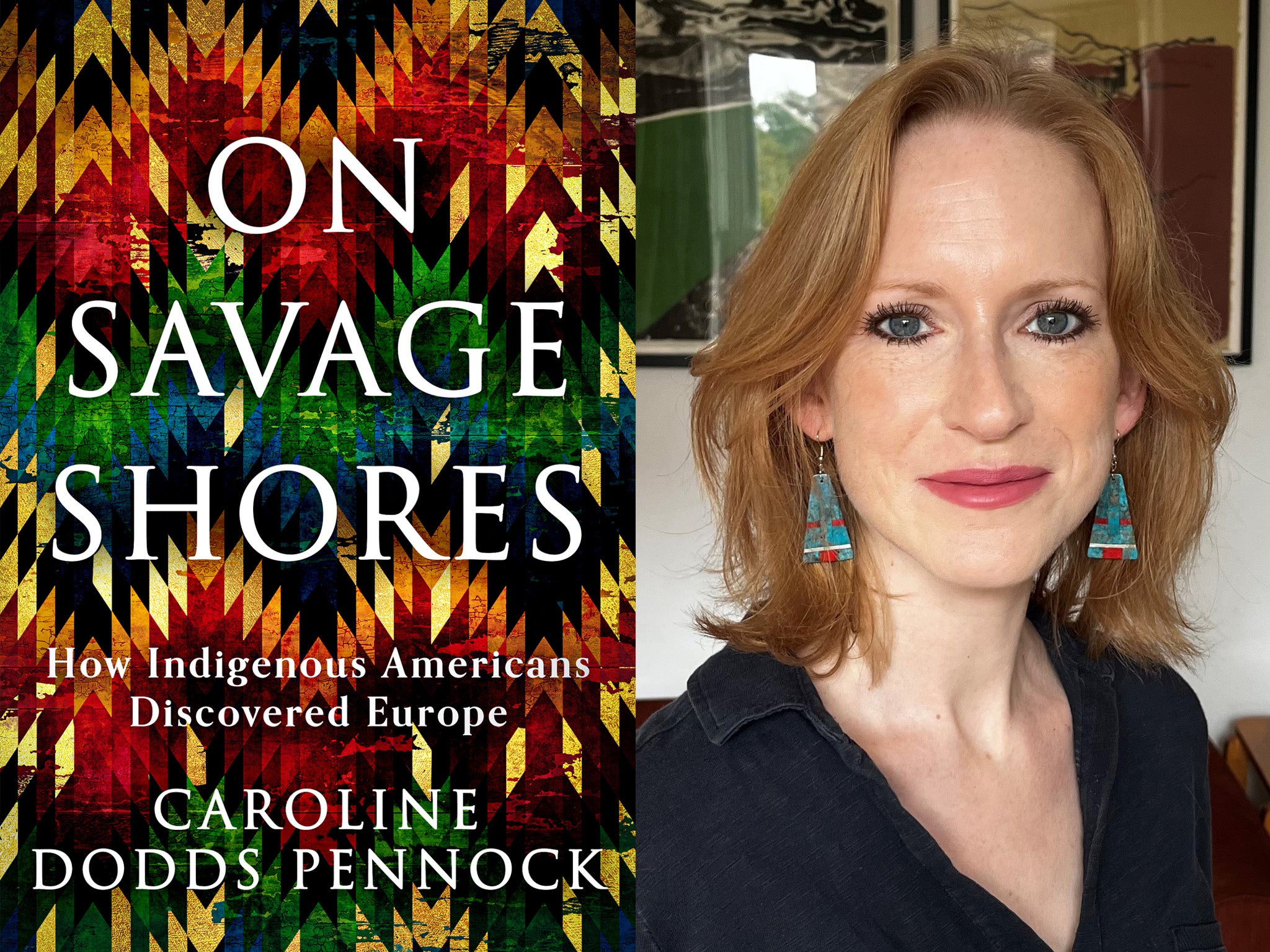 ON SAVAGE SHORES

How Indigenous Americans Discovered Europe

CAROLINE DODDS PENNOCK